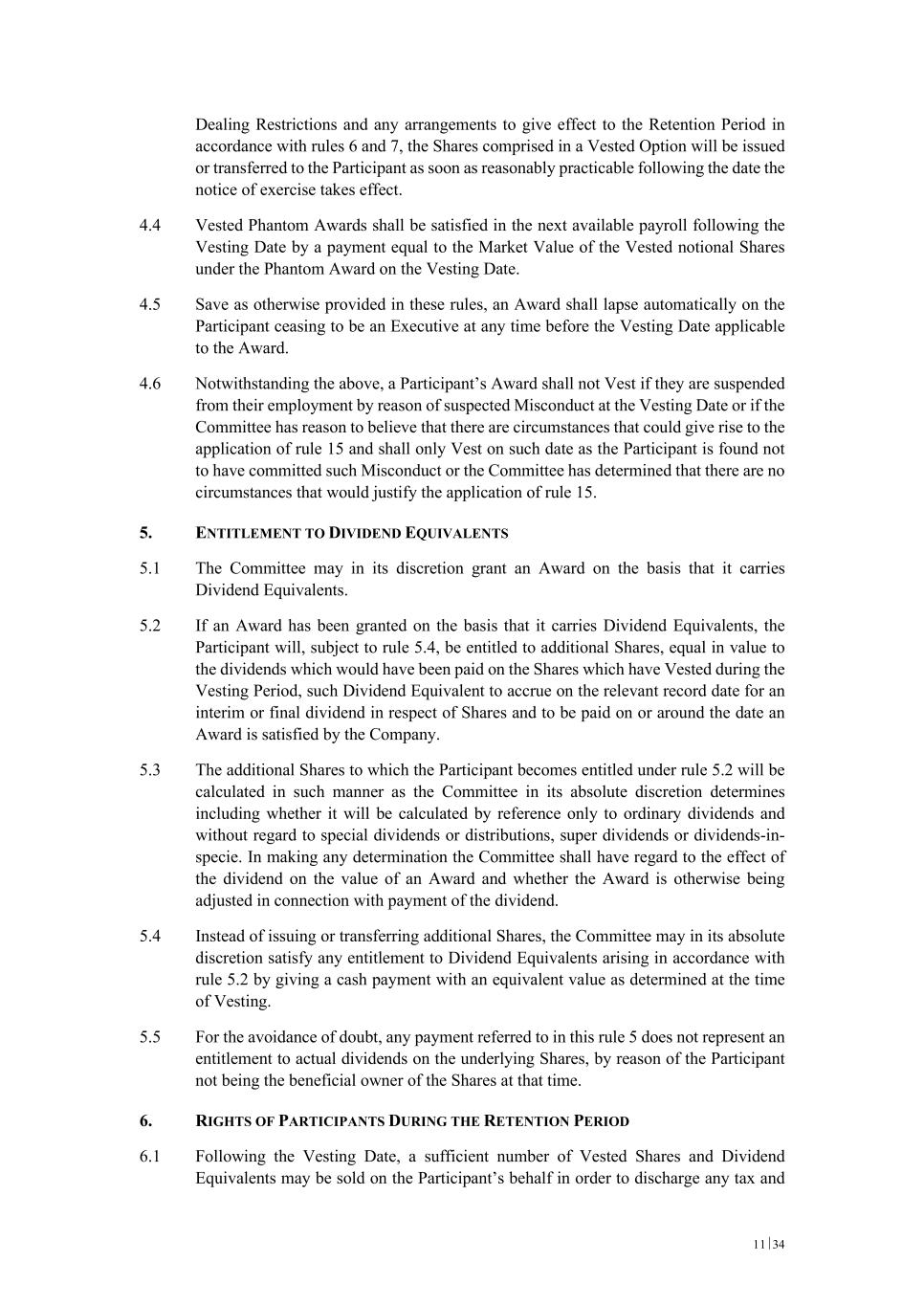 Dealing Restrictions and any arrangements to give effect to the Retention Period in accordance with rules 6 and 7, the Shares comprised in a Vested Option will be issued or transferred to the Participant as soon as reasonably practicable following the date the notice of exercise takes effect.

4.4 Vested Phantom Awards shall be satisfied in the next available payroll following the Vesting Date by a payment equal to the Market Value of the Vested notional Shares under the Phantom Award on the Vesting Date.

4.5 Save as otherwise provided in these rules, an Award shall lapse automatically on the Participant ceasing to be an Executive at any time before the Vesting Date applicable to the Award.

4.6 Notwithstanding the above, a Participant's Award shall not Vest if they are suspended from their employment by reason of suspected Misconduct at the Vesting Date or if the Committee has reason to believe that there are circumstances that could give rise to the application of rule 15 and shall only Vest on such date as the Participant is found not to have committed such Misconduct or the Committee has determined that there are no circumstances that would justify the application of rule 15.

5. ENTITLEMENT TO DIVIDEND EQUIVALENTS

5.1 The Committee may in its discretion grant an Award on the basis that it carries Dividend Equivalents.

5.2 If an Award has been granted on the basis that it carries Dividend Equivalents, the Participant will, subject to rule 5.4, be entitled to additional Shares, equal in value to the dividends which would have been paid on the Shares which have Vested during the Vesting Period, such Dividend Equivalent to accrue on the relevant record date for an interim or final dividend in respect of Shares and to be paid on or around the date an Award is satisfied by the Company.

5.3 The additional Shares to which the Participant becomes entitled under rule 5.2 will be calculated in such manner as the Committee in its absolute discretion determines including whether it will be calculated by reference only to ordinary dividends and without regard to special dividends or distributions, super dividends or dividends-in-specie. In making any determination the Committee shall have regard to the effect of the dividend on the value of an Award and whether the Award is otherwise being adjusted in connection with payment of the dividend.

5.4 Instead of issuing or transferring additional Shares, the Committee may in its absolute discretion satisfy any entitlement to Dividend Equivalents arising in accordance with rule 5.2 by giving a cash payment with an equivalent value as determined at the time of Vesting.

5.5 For the avoidance of doubt, any payment referred to in this rule 5 does not represent an entitlement to actual dividends on the underlying Shares, by reason of the Participant not being the beneficial owner of the Shares at that time.

6. RIGHTS OF PARTICIPANTS DURING THE RETENTION PERIOD

6.1 Following the Vesting Date, a sufficient number of Vested Shares and Dividend Equivalents may be sold on the Participant's behalf in order to discharge any tax and

11|34